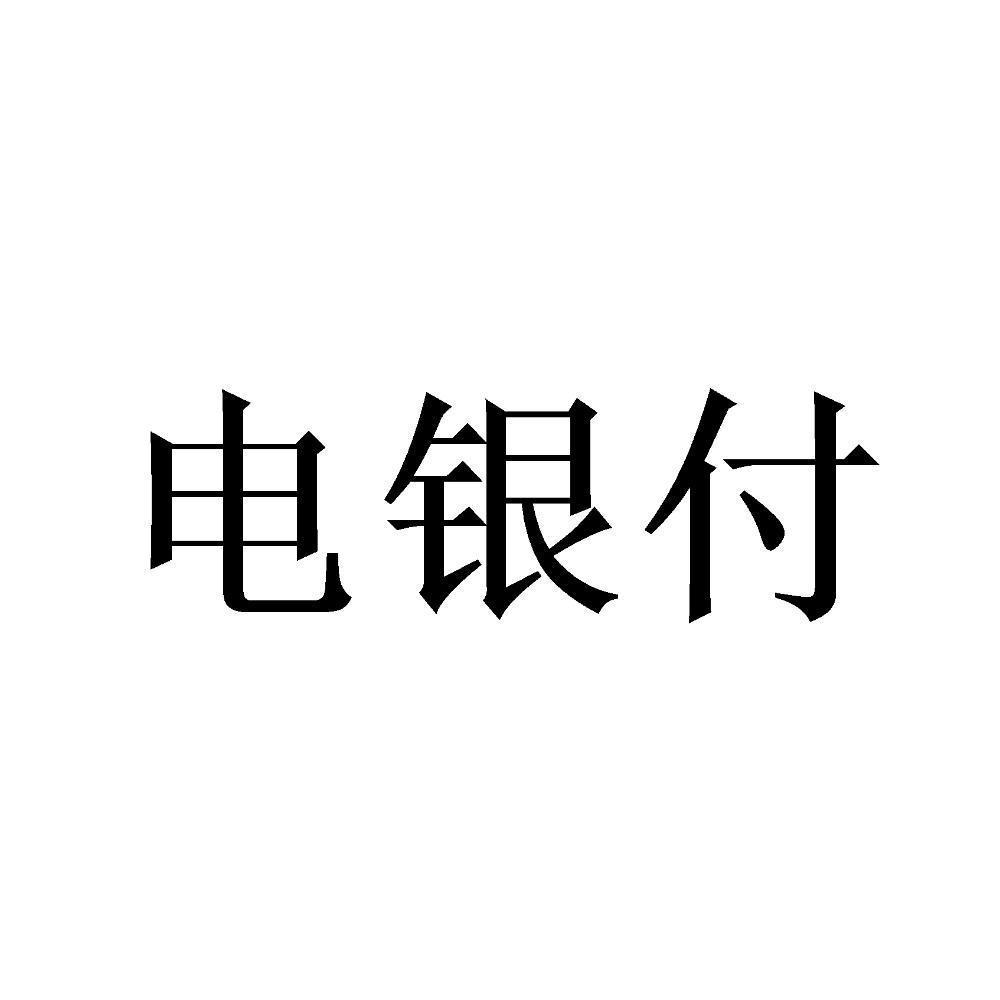 电银付